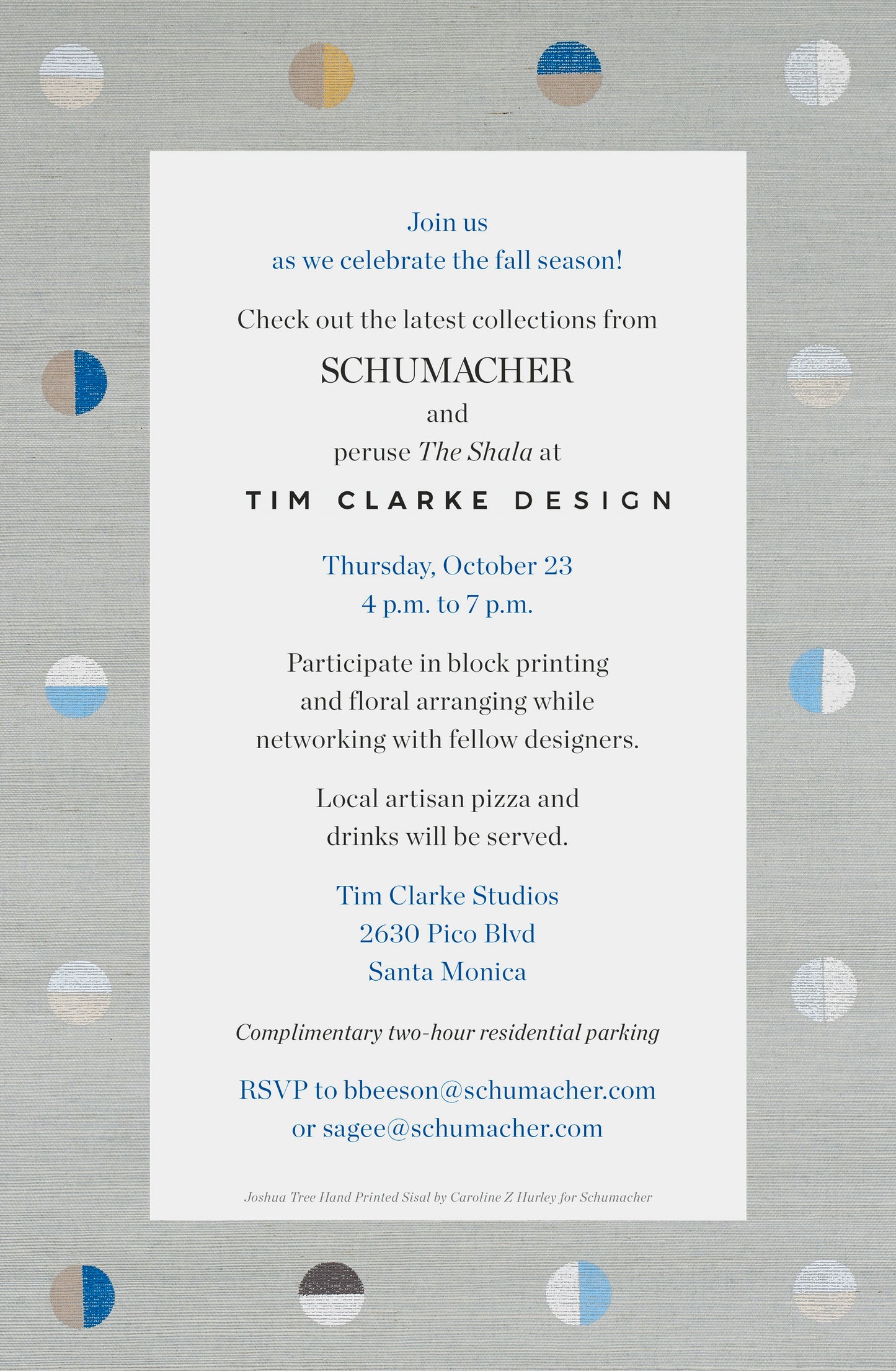 Join us
as we celebrate the fall season!

Check out the latest collections from

SCHUMACHER

and

peruse The Shala at

TIM CLARKE DESIGN

Thursday, October 23
4 p.m. to 7 p.m.

Participate in block printing and floral arranging while networking with fellow designers.

Local artisan pizza and drinks will be served.

Tim Clarke Studios
2630 Pico Blvd
Santa Monica

Complimentary two-hour residential parking

RSVP to bbeeson@schumacher.com
or sagee@schumacher.com

Joshua Tree Hand Printed Sisal by Caroline Z Hurley for Schumacher